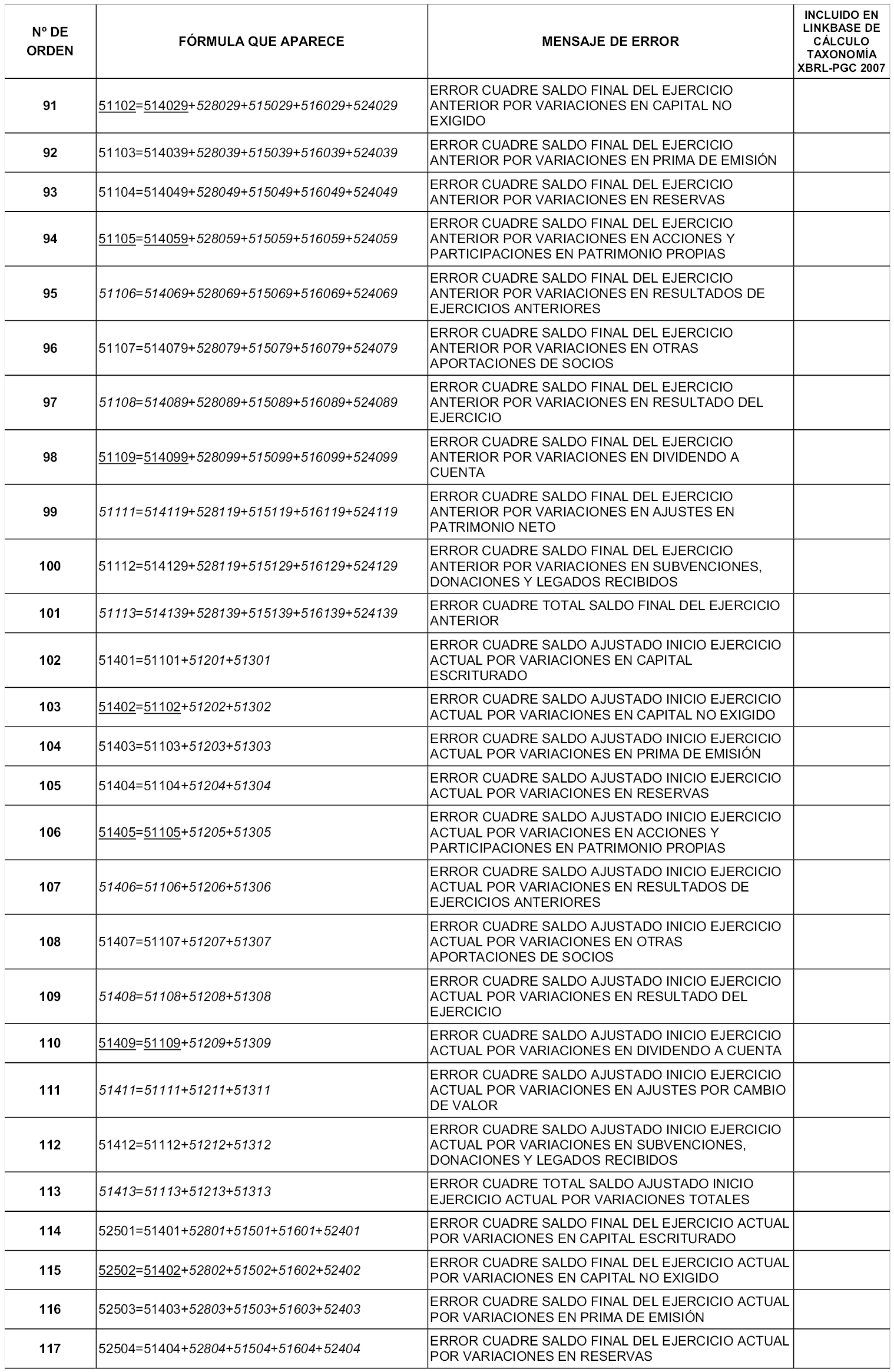 | Nº DE ORDEN | FÓRMULA QUE APARECE | MENSAJE DE ERROR | INCLUIDO EN LINKBASE DE CÁLCULO TAXONOMÍA XBRL-PGC 2007 |
|---|---|---|---|
| 91 | 51102=514029+528029+515029+516029+524029 | ERROR CUADRE SALDO FINAL DEL EJERCICIO ANTERIOR POR VARIACIONES EN CAPITAL NO EXIGIDO | |
| 92 | 51103=514039+528039+515039+516039+524039 | ERROR CUADRE SALDO FINAL DEL EJERCICIO ANTERIOR POR VARIACIONES EN PRIMA DE EMISIÓN | |
| 93 | 51104=514049+528049+515049+516049+524049 | ERROR CUADRE SALDO FINAL DEL EJERCICIO ANTERIOR POR VARIACIONES EN RESERVAS | |
| 94 | 51105=514059+528059+515059+516059+524059 | ERROR CUADRE SALDO FINAL DEL EJERCICIO ANTERIOR POR VARIACIONES EN ACCIONES Y PARTICIPACIONES EN PATRIMONIO PROPIAS | |
| 95 | 51106=514069+528069+515069+516069+524069 | ERROR CUADRE SALDO FINAL DEL EJERCICIO ANTERIOR POR VARIACIONES EN RESULTADOS DE EJERCICIOS ANTERIORES | |
| 96 | 51107=514079+528079+515079+516079+524079 | ERROR CUADRE SALDO FINAL DEL EJERCICIO ANTERIOR POR VARIACIONES EN OTRAS APORTACIONES DE SOCIOS | |
| 97 | 51108=514089+528089+515089+516089+524089 | ERROR CUADRE SALDO FINAL DEL EJERCICIO ANTERIOR POR VARIACIONES EN RESULTADO DEL EJERCICIO | |
| 98 | 51109=514099+528099+515099+516099+524099 | ERROR CUADRE SALDO FINAL DEL EJERCICIO ANTERIOR POR VARIACIONES EN DIVIDENDO A CUENTA | |
| 99 | 51111=514119+528119+515119+516119+524119 | ERROR CUADRE SALDO FINAL DEL EJERCICIO ANTERIOR POR VARIACIONES EN AJUSTES EN PATRIMONIO NETO | |
| 100 | 51112=514129+528119+515129+516129+524129 | ERROR CUADRE SALDO FINAL DEL EJERCICIO ANTERIOR POR VARIACIONES EN SUBVENCIONES, DONACIONES Y LEGADOS RECIBIDOS | |
| 101 | 51113=514139+528139+515139+516139+524139 | ERROR CUADRE TOTAL SALDO FINAL DEL EJERCICIO ANTERIOR | |
| 102 | 51401=51101+51201+51301 | ERROR CUADRE SALDO AJUSTADO INICIO EJERCICIO ACTUAL POR VARIACIONES EN CAPITAL ESCRITURADO | |
| 103 | 51402=51102+51202+51302 | ERROR CUADRE SALDO AJUSTADO INICIO EJERCICIO ACTUAL POR VARIACIONES EN CAPITAL NO EXIGIDO | |
| 104 | 51403=51103+51203+51303 | ERROR CUADRE SALDO AJUSTADO INICIO EJERCICIO ACTUAL POR VARIACIONES EN PRIMA DE EMISIÓN | |
| 105 | 51404=51104+51204+51304 | ERROR CUADRE SALDO AJUSTADO INICIO EJERCICIO ACTUAL POR VARIACIONES EN RESERVAS | |
| 106 | 51405=51105+51205+51305 | ERROR CUADRE SALDO AJUSTADO INICIO EJERCICIO ACTUAL POR VARIACIONES EN ACCIONES Y PARTICIPACIONES EN PATRIMONIO PROPIAS | |
| 107 | 51406=51106+51206+51306 | ERROR CUADRE SALDO AJUSTADO INICIO EJERCICIO ACTUAL POR VARIACIONES EN RESULTADOS DE EJERCICIOS ANTERIORES | |
| 108 | 51407=51107+51207+51307 | ERROR CUADRE SALDO AJUSTADO INICIO EJERCICIO ACTUAL POR VARIACIONES EN OTRAS APORTACIONES DE SOCIOS | |
| 109 | 51408=51108+51208+51308 | ERROR CUADRE SALDO AJUSTADO INICIO EJERCICIO ACTUAL POR VARIACIONES EN RESULTADO DEL EJERCICIO | |
| 110 | 51409=51109+51209+51309 | ERROR CUADRE SALDO AJUSTADO INICIO EJERCICIO ACTUAL POR VARIACIONES EN DIVIDENDO A CUENTA | |
| 111 | 51411=51111+51211+51311 | ERROR CUADRE SALDO AJUSTADO INICIO EJERCICIO ACTUAL POR VARIACIONES EN AJUSTES POR CAMBIO DE VALOR | |
| 112 | 51412=51112+51212+51312 | ERROR CUADRE SALDO AJUSTADO INICIO EJERCICIO ACTUAL POR VARIACIONES EN SUBVENCIONES, DONACIONES Y LEGADOS RECIBIDOS | |
| 113 | 51413=51113+51213+51313 | ERROR CUADRE TOTAL SALDO AJUSTADO INICIO EJERCICIO ACTUAL POR VARIACIONES TOTALES | |
| 114 | 52501=51401+52801+51501+51601+52401 | ERROR CUADRE SALDO FINAL DEL EJERCICIO ACTUAL POR VARIACIONES EN CAPITAL ESCRITURADO | |
| 115 | 52502=51402+52802+51502+51602+52402 | ERROR CUADRE SALDO FINAL DEL EJERCICIO ACTUAL POR VARIACIONES EN CAPITAL NO EXIGIDO | |
| 116 | 52503=51403+52803+51503+51603+52403 | ERROR CUADRE SALDO FINAL DEL EJERCICIO ACTUAL POR VARIACIONES EN PRIMA DE EMISIÓN | |
| 117 | 52504=51404+52804+51504+51604+52404 | ERROR CUADRE SALDO FINAL DEL EJERCICIO ACTUAL POR VARIACIONES EN RESERVAS | |